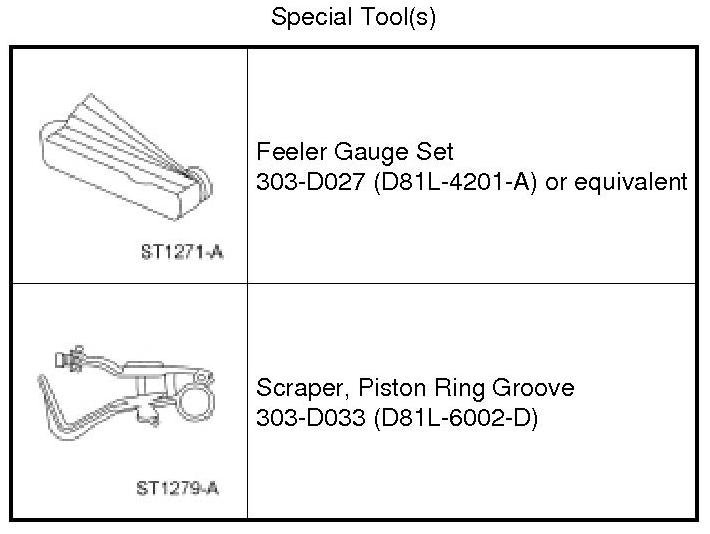 Special Tool(s)

| ST1271-A | Feeler Gauge Set 303-D027 (D81L-4201-A) or equivalent |
|---|---|
| ST1279-A | Scraper, Piston Ring Groove 303-D033 (D81L-6002-D) |